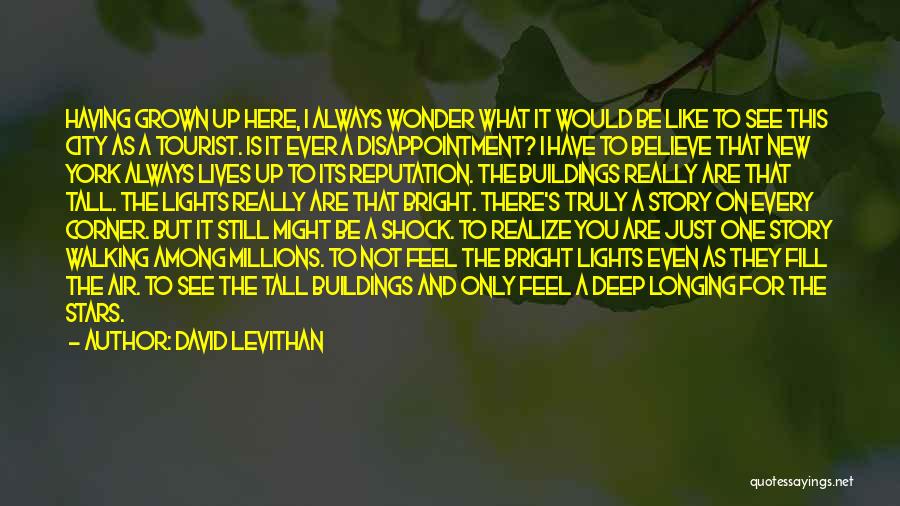 HAVING GROWN UP HERE, I ALWAYS WONDER WHAT IT WOULD BE LIKE TO SEE THIS CITY AS A TOURIST. IS IT EVER A DISAPPOINTMENT? I HAVE TO BELIEVE THAT NEW YORK ALWAYS LIVES UP TO ITS REPUTATION. THE BUILDINGS REALLY ARE THAT TALL. THE LIGHTS REALLY ARE THAT BRIGHT. THERE'S TRULY A STORY ON EVERY CORNER. BUT IT STILL MIGHT BE A SHOCK. TO REALIZE YOU ARE JUST ONE STORY WALKING AMONG MILLIONS. TO NOT FEEL THE BRIGHT LIGHTS EVEN AS THEY FILL THE AIR. TO SEE THE TALL BUILDINGS AND ONLY FEEL A DEEP LONGING FOR THE STARS.

— AUTHOR: DAVID LEVITHAN

quotessayings.net